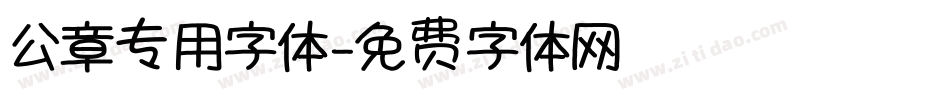 公章专用字体-免费字体网

www.zitidao.com